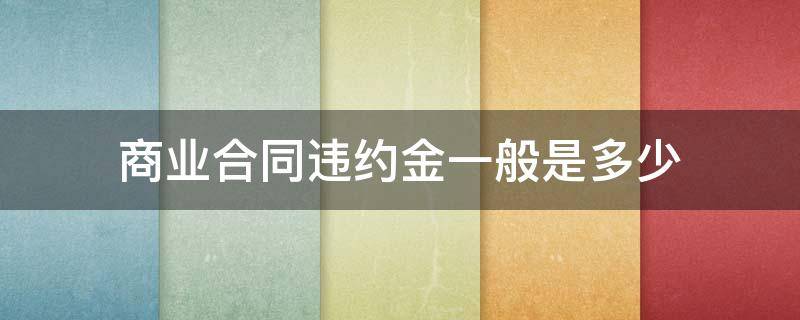 商业合同违约金一般是多少